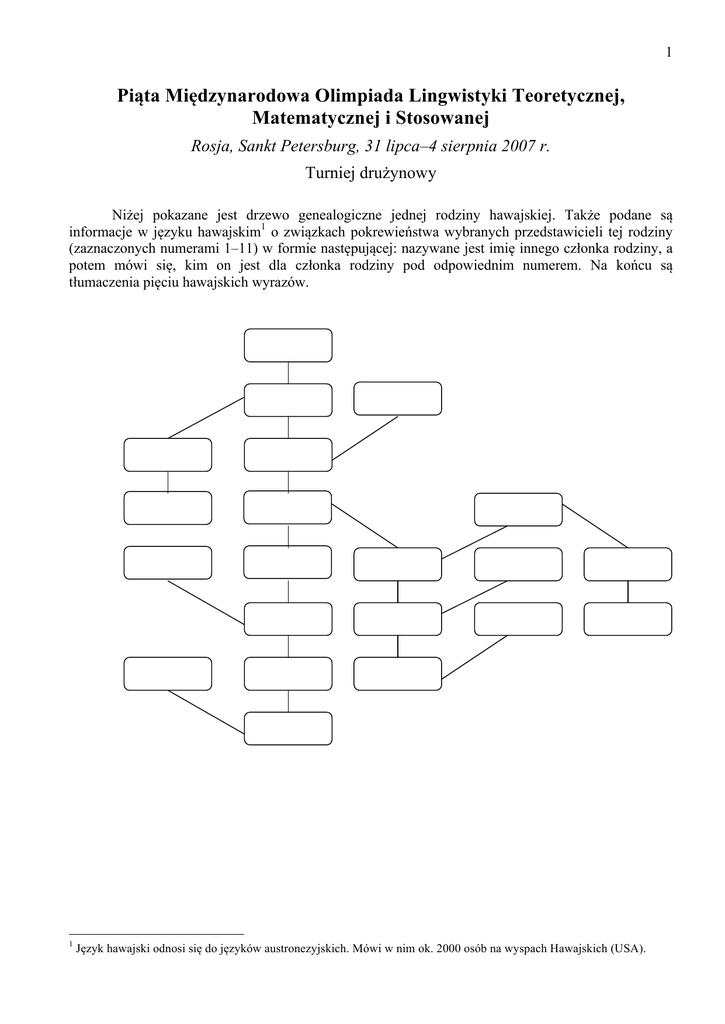 1

Piąta Międzynarodowa Olimpiada Lingwistyki Teoretycznej, Matematycznej i Stosowanej

Rosja, Sankt Petersburg, 31 lipca–4 sierpnia 2007 r.

Turniej drużynowy

Niżej pokazane jest drzewo genealogiczne jednej rodziny hawajskiej. Także podane są informacje w języku hawajskim$^1$ o związkach pokrewieństwa wybranych przedstawicieli tej rodziny (zaznaczonych numerami 1–11) w formie następującej: nazywane jest imię innego członka rodziny, a potem mówi się, kim on jest dla członka rodziny pod odpowiednim numerem. Na końcu są tłumaczenia pięciu hawajskich wyrazów.

$^1$ Język hawajski odnosi się do języków austronezyjskich. Mówi w nim ok. 2000 osób na wyspach Hawajskich (USA).